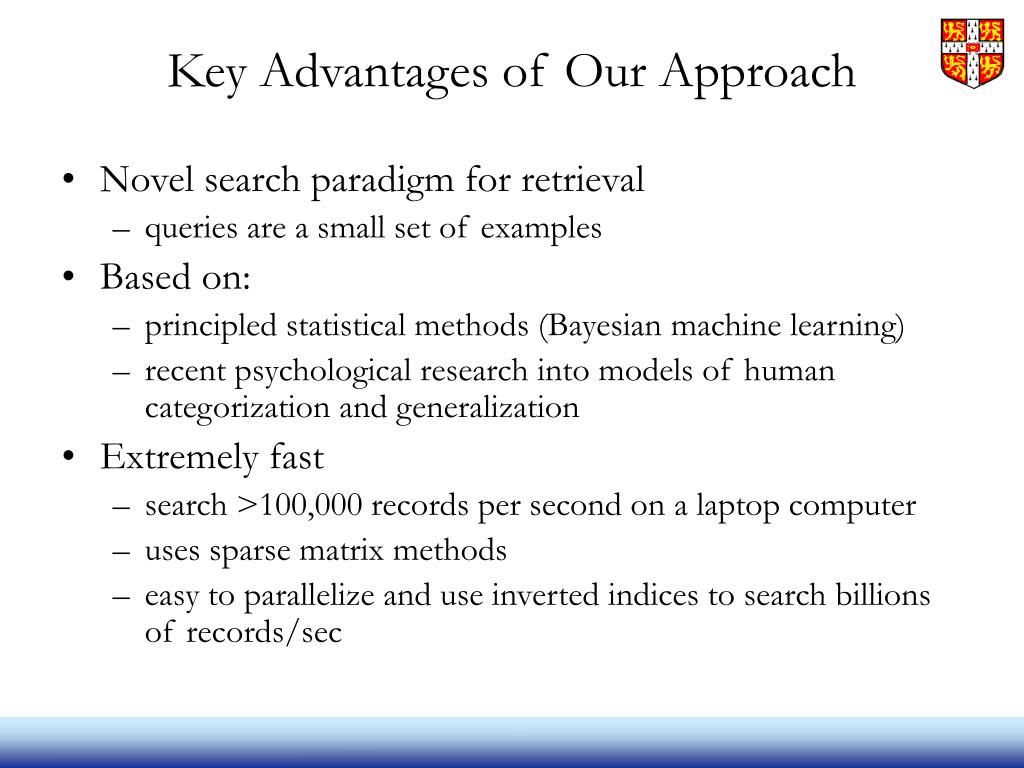 Key Advantages of Our Approach

• Novel search paradigm for retrieval
– queries are a small set of examples
• Based on:
– principled statistical methods (Bayesian machine learning)
– recent psychological research into models of human categorization and generalization
• Extremely fast
– search >100,000 records per second on a laptop computer
– uses sparse matrix methods
– easy to parallelize and use inverted indices to search billions of records/sec